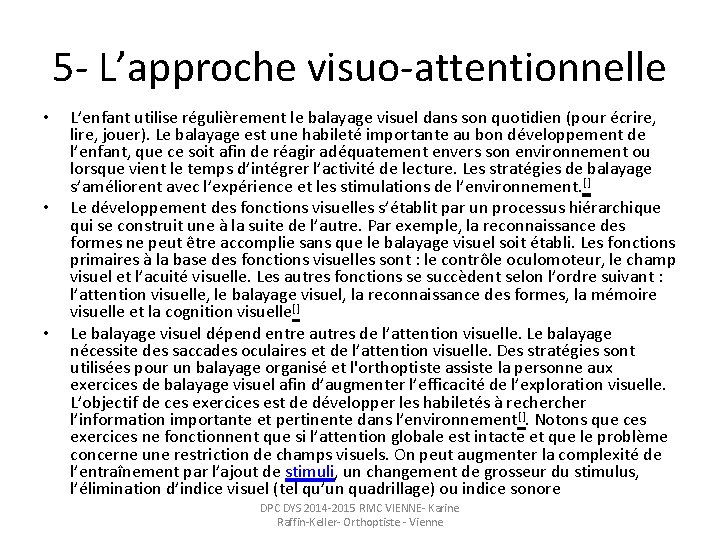 5- L’approche visuo-attentionnelle

• L’enfant utilise régulièrement le balayage visuel dans son quotidien (pour écrire, lire, jouer). Le balayage est une habileté importante au bon développement de l’enfant, que ce soit afin de réagir adéquatement envers son environnement ou lorsque vient le temps d’intégrer l’activité de lecture. Les stratégies de balayage s’améliorent avec l’expérience et les stimulations de l’environnement.[]

• Le développement des fonctions visuelles s’établit par un processus hiérarchique qui se construit une à la suite de l’autre. Par exemple, la reconnaissance des formes ne peut être accomplie sans que le balayage visuel soit établi. Les fonctions primaires à la base des fonctions visuelles sont : le contrôle oculomoteur, le champ visuel et l’acuité visuelle. Les autres fonctions se succèdent selon l’ordre suivant : l’attention visuelle, le balayage visuel, la reconnaissance des formes, la mémoire visuelle et la cognition visuelle[]

• Le balayage visuel dépend entre autres de l’attention visuelle. Le balayage nécessite des saccades oculaires et de l’attention visuelle. Des stratégies sont utilisées pour un balayage organisé et l'orthoptiste assiste la personne aux exercices de balayage visuel afin d’augmenter l’efficacité de l’exploration visuelle. L’objectif de ces exercices est de développer les habiletés à rechercher l’information importante et pertinente dans l’environnement[]. Notons que ces exercices ne fonctionnent que si l’attention globale est intacte et que le problème concerne une restriction de champs visuels. On peut augmenter la complexité de l’entraînement par l’ajout de stimuli, un changement de grosseur du stimulus, l’élimination d’indice visuel (tel qu’un quadrillage) ou indice sonore

DPC DYS 2014-2015 RMC VIENNE- Karine Raffin-Keller- Orthoptiste - Vienne